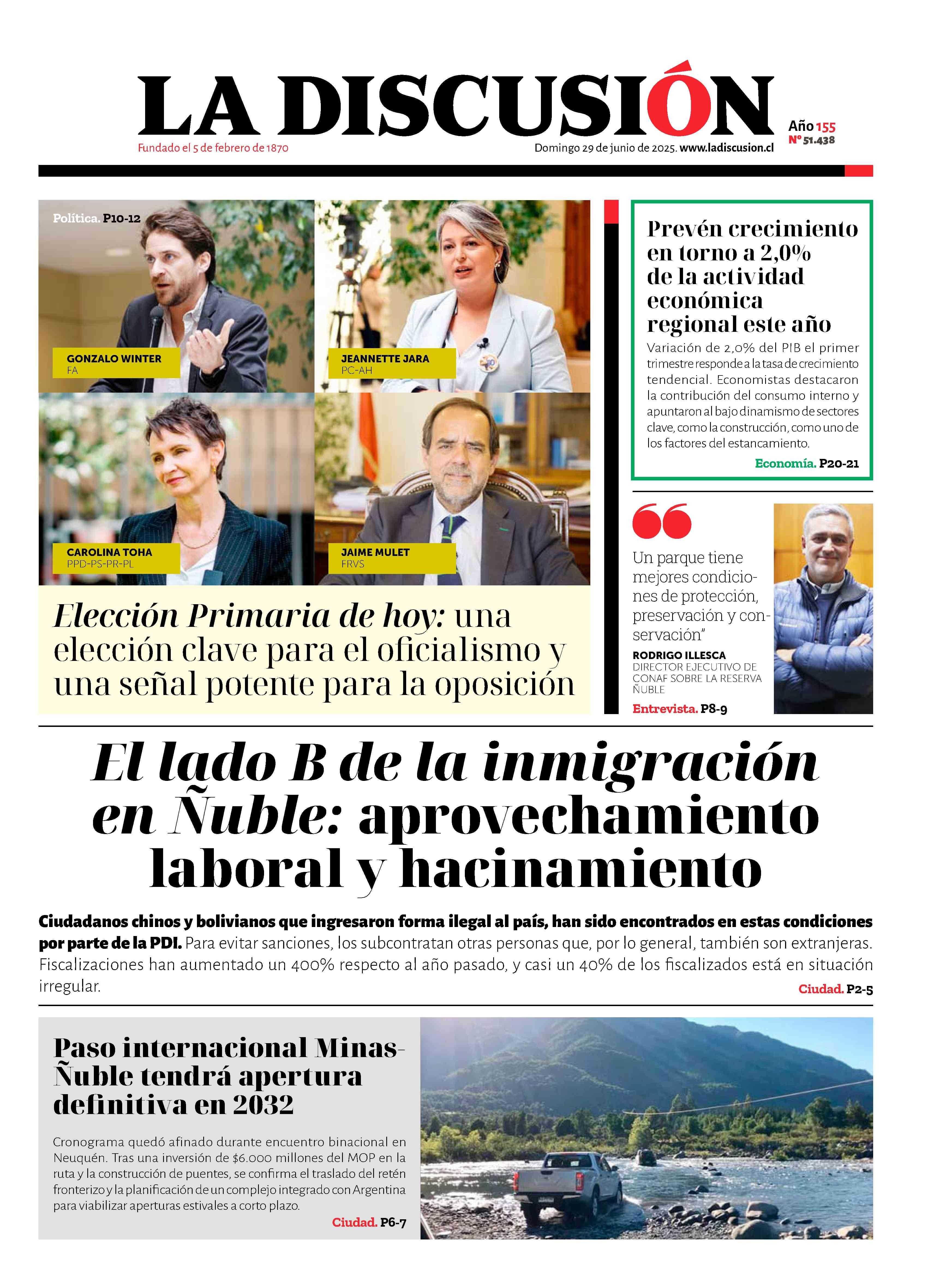 LA DISCUSIÓN

Fundado el 5 de febrero de 1870

Domingo 29 de junio de 2025. www.ladiscusion.cl

Año 155
Nº 51.438

Política. P10-12

GONZALO WINTER
FA

JEANNETTE JARA
PC-AH

CAROLINA TOHA
PPD-PS-PR-PL

JAIME MULET
FRVS

Elección Primaria de hoy: una elección clave para el oficialismo y una señal potente para la oposición

Prevén crecimiento en torno a 2,0% de la actividad económica regional este año

Variación de 2,0% del PIB el primer trimestre responde a la tasa de crecimiento tendencial. Economistas destacaron la contribución del consumo interno y apuntaron al bajo dinamismo de sectores clave, como la construcción, como uno de los factores del estancamiento.

Economía. P20-21

Un parque tiene mejores condiciones de protección, preservación y conservación"

RODRIGO ILLESCA
DIRECTOR EJECUTIVO DE CONAF SOBRE LA RESERVA ÑUBLE

Entrevista. P8-9

El lado B de la inmigración en Ñuble: aprovechamiento laboral y hacinamiento

Ciudadanos chinos y bolivianos que ingresaron forma ilegal al país, han sido encontrados en estas condiciones por parte de la PDI. Para evitar sanciones, los subcontratan otras personas que, por lo general, también son extranjeras. Fiscalizaciones han aumentado un 400% respecto al año pasado, y casi un 40% de los fiscalizados está en situación irregular.

Ciudad. P2-5

Paso internacional Minas-Ñuble tendrá apertura definitiva en 2032

Cronograma quedó afinado durante encuentro binacional en Neuquén. Tras una inversión de $6.000 millones del MOP en la ruta y la construcción de puentes, se confirma el traslado del retén fronterizo y la planificación de un complejo integrado con Argentina para viabilizar aperturas estivales a corto plazo.

Ciudad. P6-7